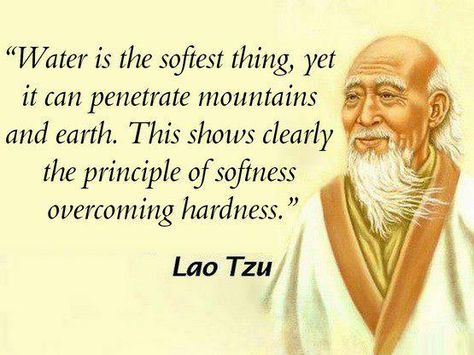 “Water is the softest thing, yet it can penetrate mountains and earth. This shows clearly the principle of softness overcoming hardness.”

Lao Tzu